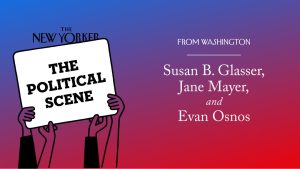 THE NEW YORKER

THE POLITICAL SCENE

FROM WASHINGTON

Susan B. Glasser, Jane Mayer, and Evan Osnos